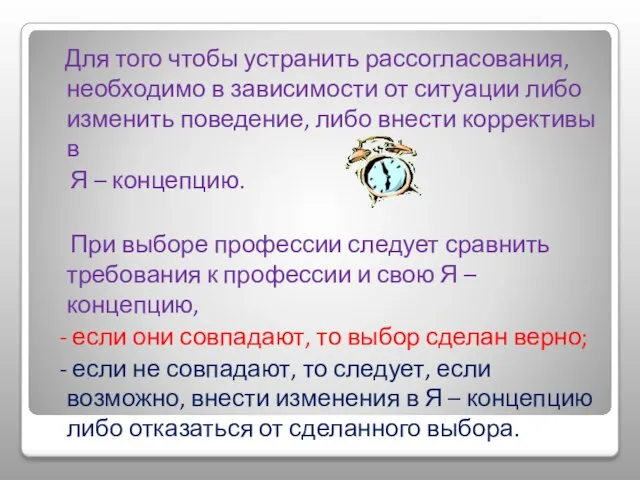 Для того чтобы устранить рассогласования, необходимо в зависимости от ситуации либо изменить поведение, либо внести коррективы в
Я – концепцию.

При выборе профессии следует сравнить требования к профессии и свою Я – концепцию,

- если они совпадают, то выбор сделан верно;

- если не совпадают, то следует, если возможно, внести изменения в Я – концепцию либо отказаться от сделанного выбора.